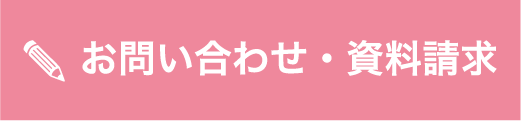 お問い合わせ・資料請求